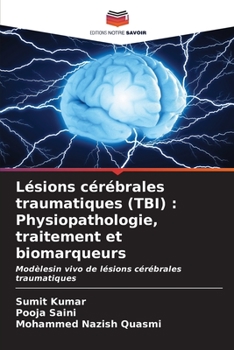 EDITIONS NOTRE SAVOIR

Lésions cérébrales traumatiques (TBI) : Physiopathologie, traitement et biomarqueurs

Modèlesin vivo de lésions cérébrales traumatiques

Sumit Kumar
Pooja Saini
Mohammed Nazish Quasmi